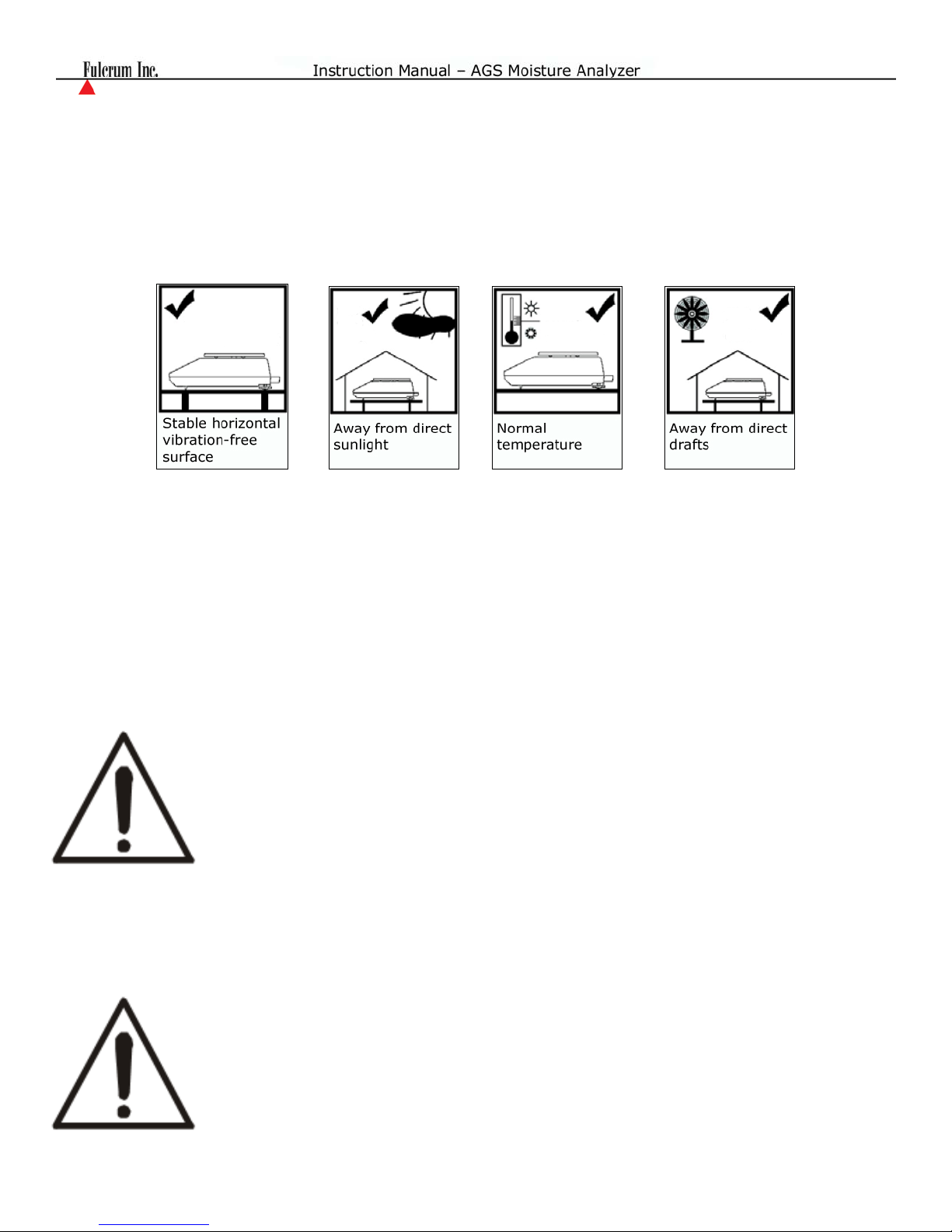 Fulcrum Inc.

Instruction Manual – AGS Moisture Analyzer

Stable horizontal vibration-free surface

Away from direct sunlight

Normal temperature

Away from direct drafts